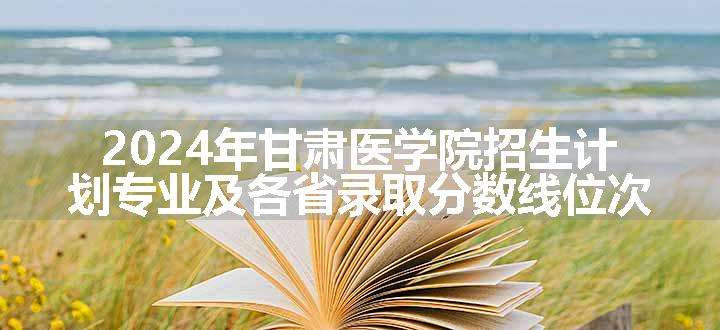 2024年甘肃医学院招生计划专业及各省录取分数线位次